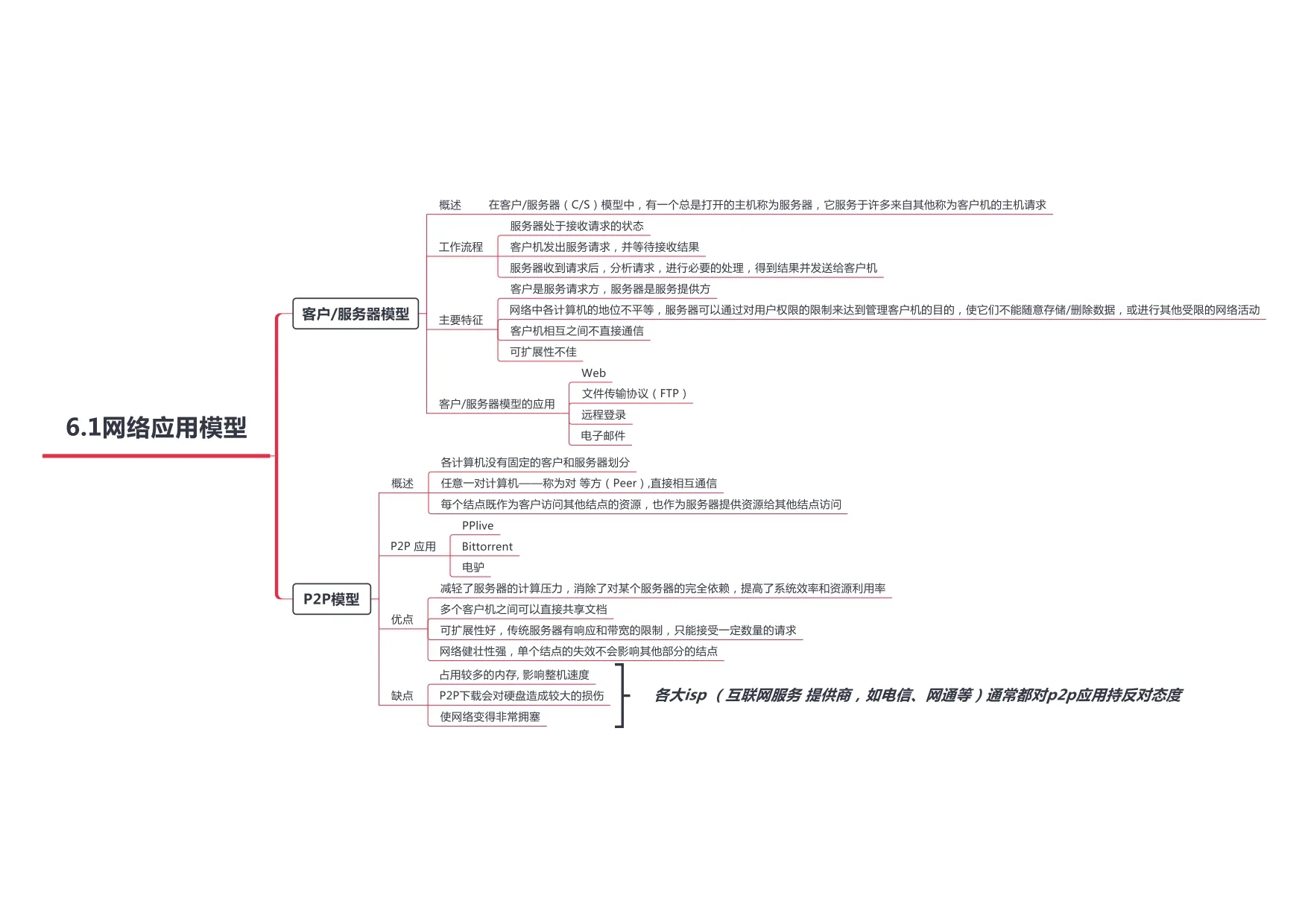 6.1网络应用模型

客户/服务器模型

概述
在客户/服务器（C/S）模型中，有一个总是打开的主机称为服务器，它服务于许多来自其他称为客户机的主机请求

工作流程
服务器处于接收请求的状态
客户机发出服务请求，并等待接收结果
服务器收到请求后，分析请求，进行必要的处理，得到结果并发送给客户机

主要特征
客户是服务请求方，服务器是服务提供方
网络中各计算机的地位不平等，服务器可以通过对用户权限的限制来达到管理客户机的目的，使它们不能随意存储/删除数据，或进行其他受限的网络活动
客户机相互之间不直接通信
可扩展性不佳

客户/服务器模型的应用
Web
文件传输协议（FTP）
远程登录
电子邮件

P2P模型

概述
各计算机没有固定的客户和服务器划分
任意一对计算机——称为对 等方（Peer）,直接相互通信
每个结点既作为客户访问其他结点的资源，也作为服务器提供资源给其他结点访问

P2P 应用
PPlive
Bittorrent
电驴

优点
减轻了服务器的计算压力，消除了对某个服务器的完全依赖，提高了系统效率和资源利用率
多个客户机之间可以直接共享文档
可扩展性好，传统服务器有响应和带宽的限制，只能接受一定数量的请求
网络健壮性强，单个结点的失效不会影响其他部分的结点

缺点
占用较多的内存, 影响整机速度
P2P下载会对硬盘造成较大的损伤
使网络变得非常拥塞

各大isp （互联网服务 提供商，如电信、网通等）通常都对p2p应用持反对态度